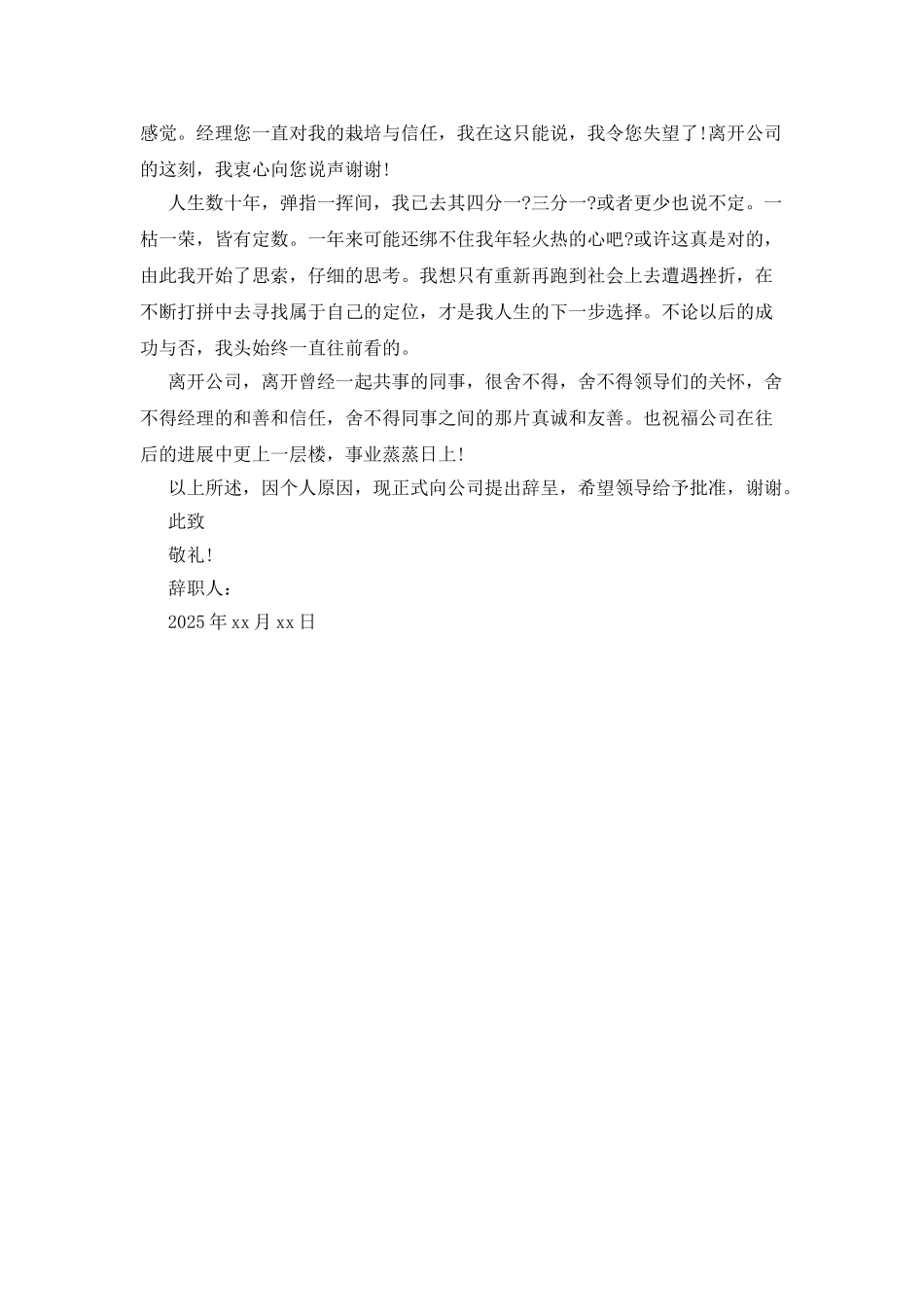 感觉。经理您一直对我的栽培与信任，我在这只能说，我令您失望了!离开公司的这刻，我衷心向您说声谢谢!

人生数十年，弹指一挥间，我已去其四分一?三分一?或者更少也说不定。一枯一荣，皆有定数。一年来可能还绑不住我年轻火热的心吧?或许这真是对的，由此我开始了思索，仔细的思考。我想只有重新再跑到社会上去遭遇挫折，在不断打拼中去寻找属于自己的定位，才是我人生的下一步选择。不论以后的成功与否，我头始终一直往前看的。

离开公司，离开曾经一起共事的同事，很舍不得，舍不得领导们的关怀，舍不得经理的和善和信任，舍不得同事之间的那片真诚和友善。也祝福公司在往后的进展中更上一层楼，事业蒸蒸日上!

以上所述，因个人原因，现正式向公司提出辞呈，希望领导给予批准，谢谢。

此致

敬礼!

辞职人：

2025年xx月xx日